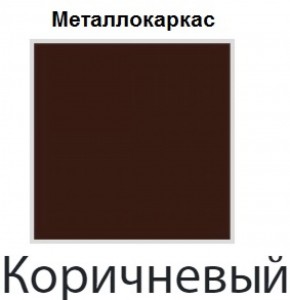 Металлокаркас

Коричневый